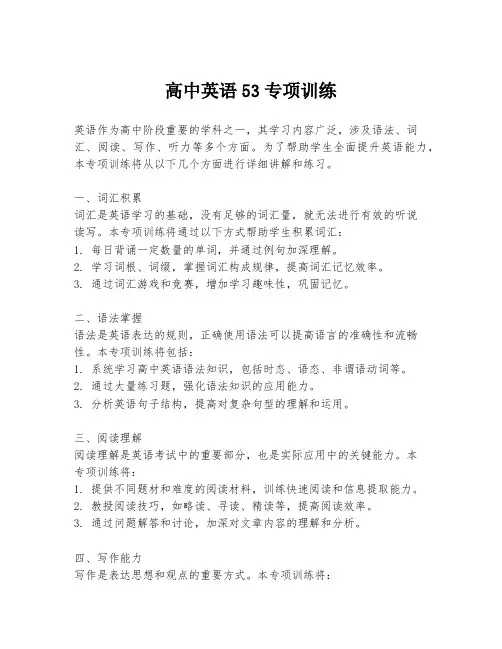 高中英语 53 专项训练

英语作为高中阶段重要的学科之一，其学习内容广泛，涉及语法、词汇、阅读、写作、听力等多个方面。为了帮助学生全面提升英语能力，本专项训练将从以下几个方面进行详细讲解和练习。

一、词汇积累
词汇是英语学习的基础，没有足够的词汇量，就无法进行有效的听说读写。本专项训练将通过以下方式帮助学生积累词汇：
1. 每日背诵一定数量的单词，并通过例句加深理解。
2. 学习词根、词缀，掌握词汇构成规律，提高词汇记忆效率。
3. 通过词汇游戏和竞赛，增加学习趣味性，巩固记忆。

二、语法掌握
语法是英语表达的规则，正确使用语法可以提高语言的准确性和流畅性。本专项训练将包括：
1. 系统学习高中英语语法知识，包括时态、语态、非谓语动词等。
2. 通过大量练习题，强化语法知识的应用能力。
3. 分析英语句子结构，提高对复杂句型的理解和运用。

三、阅读理解
阅读理解是英语考试中的重要部分，也是实际应用中的关键能力。本专项训练将：
1. 提供不同题材和难度的阅读材料，训练快速阅读和信息提取能力。
2. 教授阅读技巧，如略读、寻读、精读等，提高阅读效率。
3. 通过问题解答和讨论，加深对文章内容的理解和分析。

四、写作能力
写作是表达思想和观点的重要方式。本专项训练将：